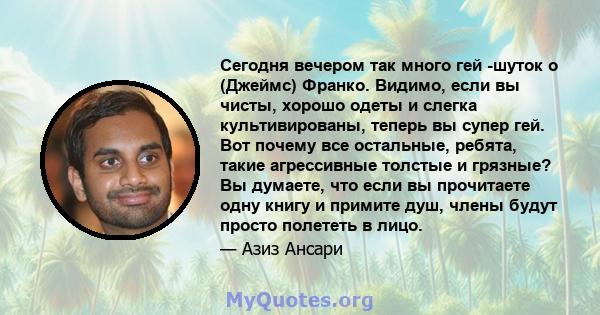 Сегодня вечером так много гей -шуток о (Джеймс) Франко. Видимо, если вы чисты, хорошо одеты и слегка культивированы, теперь вы супер гей. Вот почему все остальные, ребята, такие агрессивные толстые и грязные? Вы думаете, что если вы прочитаете одну книгу и примите душ, члены будут просто полететь в лицо.

— Азиз Ансари

MyQuotes.org